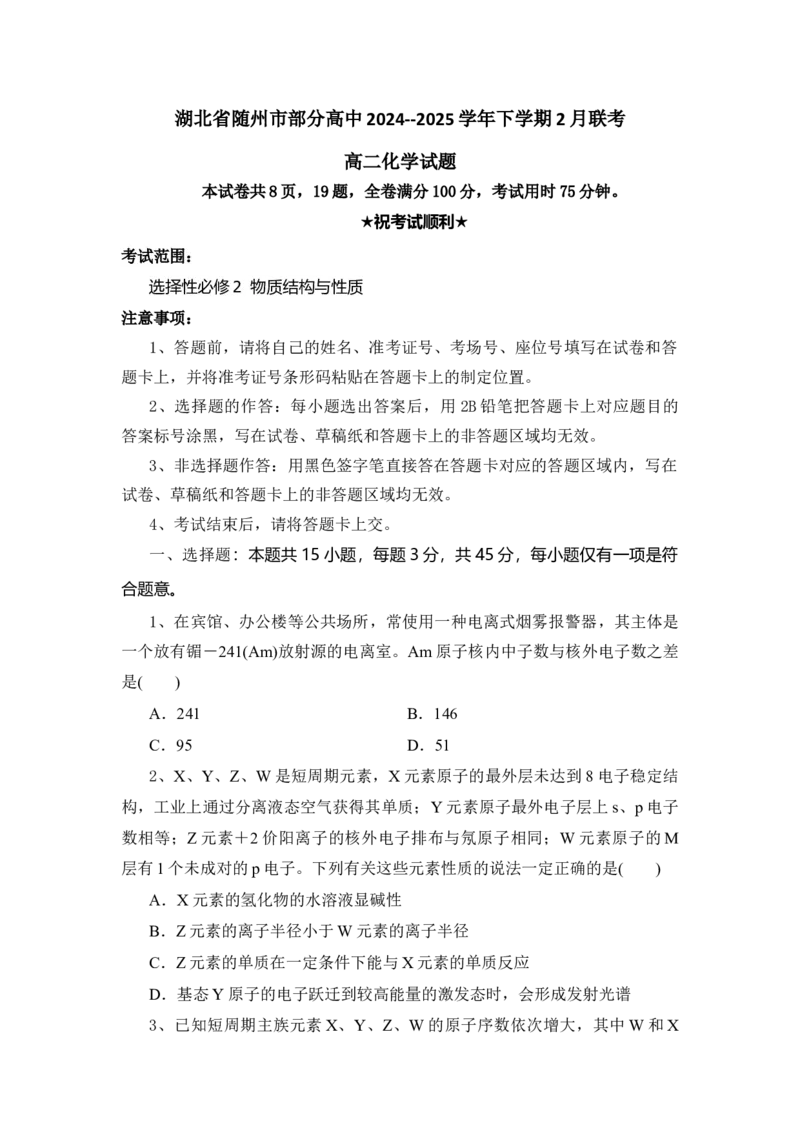 湖北省随州市部分高中2024--2025学年下学期2月联考

高二化学试题

本试卷共8页，19题，全卷满分100分，考试用时75分钟。

★祝考试顺利★

考试范围：

选择性必修2 物质结构与性质

注意事项：

1、答题前，请将自己的姓名、准考证号、考场号、座位号填写在试卷和答题卡上，并将准考证号条形码粘贴在答题卡上的制定位置。

2、选择题的作答：每小题选出答案后，用2B铅笔把答题卡上对应题目的答案标号涂黑，写在试卷、草稿纸和答题卡上的非答题区域均无效。

3、非选择题作答：用黑色签字笔直接答在答题卡对应的答题区域内，写在试卷、草稿纸和答题卡上的非答题区域均无效。

4、考试结束后，请将答题卡上交。

一、选择题：本题共15小题，每题3分，共45分，每小题仅有一项是符合题意。

1、在宾馆、办公楼等公共场所，常使用一种电离式烟雾报警器，其主体是一个放有镅－241(Am)放射源的电离室。Am原子核内中子数与核外电子数之差是(　　)

A．241 B．146

C．95 D．51

2、X、Y、Z、W是短周期元素，X元素原子的最外层未达到8电子稳定结构，工业上通过分离液态空气获得其单质；Y元素原子最外电子层上s、p电子数相等；Z元素＋2价阳离子的核外电子排布与氖原子相同；W元素原子的M层有1个未成对的p电子。下列有关这些元素性质的说法一定正确的是(　　)

A．X元素的氢化物的水溶液显碱性

B．Z元素的离子半径小于W元素的离子半径

C．Z元素的单质在一定条件下能与X元素的单质反应

D．基态Y原子的电子跃迁到较高能量的激发态时，会形成发射光谱

3、已知短周期主族元素X、Y、Z、W的原子序数依次增大，其中W和X